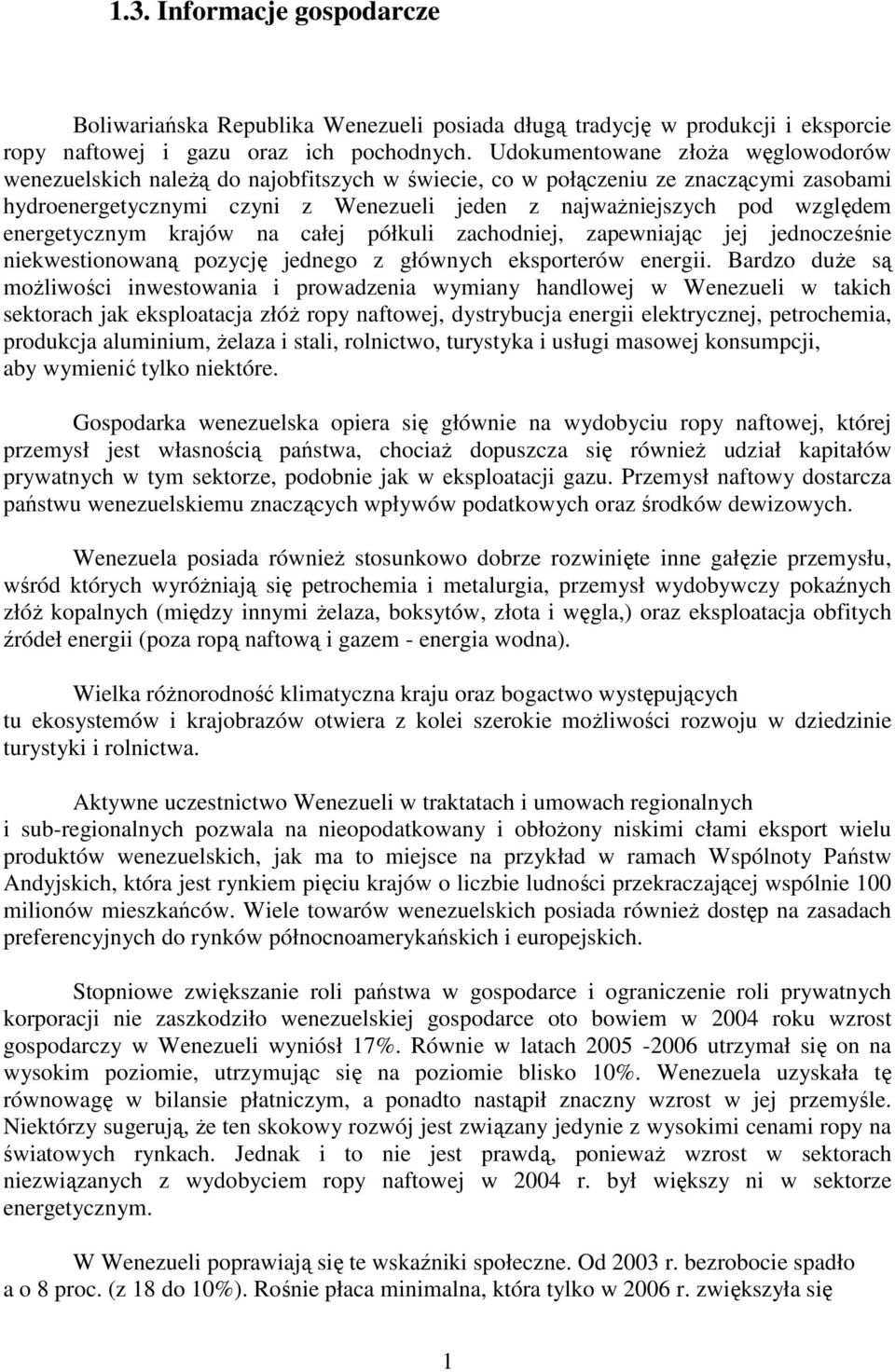 1.3. Informacje gospodarcze

Boliwariańska Republika Wenezueli posiada długą tradycję w produkcji i eksporcie ropy naftowej i gazu oraz ich pochodnych. Udokumentowane złoża węglowodorów wenezuelskich należą do najobfitszych w świecie, co w połączeniu ze znaczącymi zasobami hydroenergetycznymi czyni z Wenezueli jeden z najważniejszych pod względem energetycznym krajów na całej półkuli zachodniej, zapewniając jej jednocześnie niekwestionowaną pozycję jednego z głównych eksporterów energii. Bardzo duże są możliwości inwestowania i prowadzenia wymiany handlowej w Wenezueli w takich sektorach jak eksploatacja złóż ropy naftowej, dystrybucja energii elektrycznej, petrochemia, produkcja aluminium, żelaza i stali, rolnictwo, turystyka i usługi masowej konsumpcji, aby wymienić tylko niektóre.

Gospodarka wenezuelska opiera się głównie na wydobyciu ropy naftowej, której przemysł jest własnością państwa, chociaż dopuszcza się również udział kapitałów prywatnych w tym sektorze, podobnie jak w eksploatacji gazu. Przemysł naftowy dostarcza państwu wenezuelskiemu znaczących wpływów podatkowych oraz środków dewizowych.

Wenezuela posiada również stosunkowo dobrze rozwinięte inne gałęzie przemysłu, wśród których wyróżniają się petrochemia i metalurgia, przemysł wydobywczy pokaźnych złóż kopalnych (między innymi żelaza, boksytów, złota i węgla,) oraz eksploatacja obfitych źródeł energii (poza ropą naftową i gazem - energia wodna).

Wielka różnorodność klimatyczna kraju oraz bogactwo występujących tu ekosystemów i krajobrazów otwiera z kolei szerokie możliwości rozwoju w dziedzinie turystyki i rolnictwa.

Aktywne uczestnictwo Wenezueli w traktatach i umowach regionalnych i sub-regionalnych pozwala na nieopodatkowany i obłożony niskimi cłami eksport wielu produktów wenezuelskich, jak ma to miejsce na przykład w ramach Wspólnoty Państw Andyjskich, która jest rynkiem pięciu krajów o liczbie ludności przekraczającej wspólnie 100 milionów mieszkańców. Wiele towarów wenezuelskich posiada również dostęp na zasadach preferencyjnych do rynków północnoamerykańskich i europejskich.

Stopniowe zwiększanie roli państwa w gospodarce i ograniczenie roli prywatnych korporacji nie zaszkodziło wenezuelskiej gospodarce oto bowiem w 2004 roku wzrost gospodarczy w Wenezueli wyniósł 17%. Równie w latach 2005 -2006 utrzymał się on na wysokim poziomie, utrzymując się na poziomie blisko 10%. Wenezuela uzyskała tę równowagę w bilansie płatniczym, a ponadto nastąpił znaczny wzrost w jej przemyśle. Niektórzy sugerują, że ten skokowy rozwój jest związany jedynie z wysokimi cenami ropy na światowych rynkach. Jednak i to nie jest prawdą, ponieważ wzrost w sektorach niezwiązanych z wydobyciem ropy naftowej w 2004 r. był większy ni w sektorze energetycznym.

W Wenezueli poprawiają się te wskaźniki społeczne. Od 2003 r. bezrobocie spadło a o 8 proc. (z 18 do 10%). Rośnie płaca minimalna, która tylko w 2006 r. zwiększyła się

1